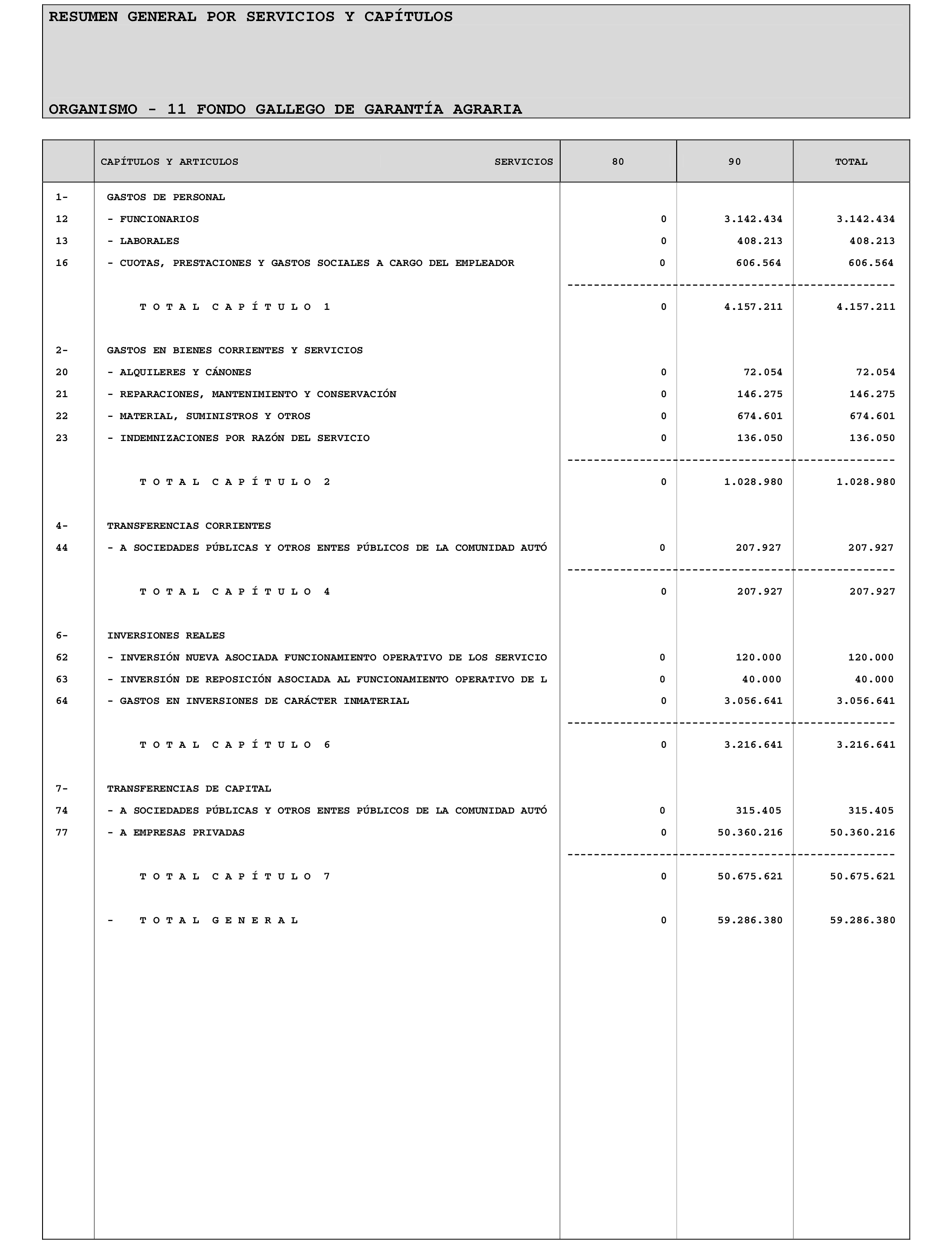 RESUMEN GENERAL POR SERVICIOS Y CAPÍTULOS

ORGANISMO - 11 FONDO GALLEGO DE GARANTÍA AGRARIA

| | CAPÍTULOS Y ARTICULOS SERVICIOS | 80 | 90 | TOTAL |
|---|---|---|---|---|
| 1- | GASTOS DE PERSONAL | | | |
| 12 | - FUNCIONARIOS | 0 | 3.142.434 | 3.142.434 |
| 13 | - LABORALES | 0 | 408.213 | 408.213 |
| 16 | - CUOTAS, PRESTACIONES Y GASTOS SOCIALES A CARGO DEL EMPLEADOR | 0 | 606.564 | 606.564 |
| | T O T A L C A P Í T U L O 1 | 0 | 4.157.211 | 4.157.211 |
| 2- | GASTOS EN BIENES CORRIENTES Y SERVICIOS | | | |
| 20 | - ALQUILERES Y CÁNONES | 0 | 72.054 | 72.054 |
| 21 | - REPARACIONES, MANTENIMIENTO Y CONSERVACIÓN | 0 | 146.275 | 146.275 |
| 22 | - MATERIAL, SUMINISTROS Y OTROS | 0 | 674.601 | 674.601 |
| 23 | - INDEMNIZACIONES POR RAZÓN DEL SERVICIO | 0 | 136.050 | 136.050 |
| | T O T A L C A P Í T U L O 2 | 0 | 1.028.980 | 1.028.980 |
| 4- | TRANSFERENCIAS CORRIENTES | | | |
| 44 | - A SOCIEDADES PÚBLICAS Y OTROS ENTES PÚBLICOS DE LA COMUNIDAD AUTÓ | 0 | 207.927 | 207.927 |
| | T O T A L C A P Í T U L O 4 | 0 | 207.927 | 207.927 |
| 6- | INVERSIONES REALES | | | |
| 62 | - INVERSIÓN NUEVA ASOCIADA FUNCIONAMIENTO OPERATIVO DE LOS SERVICIO | 0 | 120.000 | 120.000 |
| 63 | - INVERSIÓN DE REPOSICIÓN ASOCIADA AL FUNCIONAMIENTO OPERATIVO DE L | 0 | 40.000 | 40.000 |
| 64 | - GASTOS EN INVERSIONES DE CARÁCTER INMATERIAL | 0 | 3.056.641 | 3.056.641 |
| | T O T A L C A P Í T U L O 6 | 0 | 3.216.641 | 3.216.641 |
| 7- | TRANSFERENCIAS DE CAPITAL | | | |
| 74 | - A SOCIEDADES PÚBLICAS Y OTROS ENTES PÚBLICOS DE LA COMUNIDAD AUTÓ | 0 | 315.405 | 315.405 |
| 77 | - A EMPRESAS PRIVADAS | 0 | 50.360.216 | 50.360.216 |
| | T O T A L C A P Í T U L O 7 | 0 | 50.675.621 | 50.675.621 |
| | - T O T A L G E N E R A L | 0 | 59.286.380 | 59.286.380 |